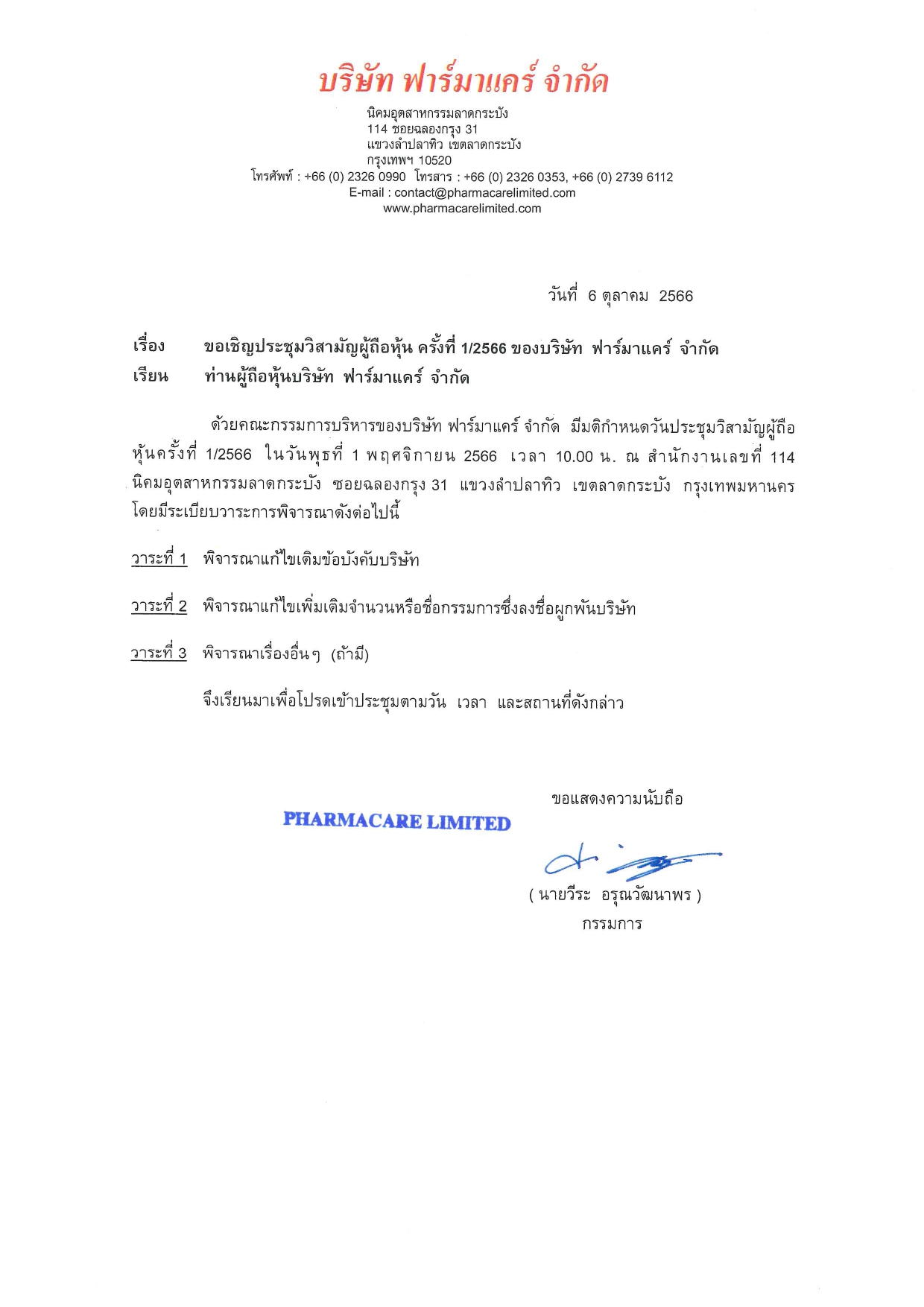 บริษัท ฟาร์มาแคร์ จำกัด
นิคมอุตสาหกรรมลาดกระบัง
114 ซอยฉลองกรุง 31
แขวงลำปลาทิว เขตลาดกระบัง
กรุงเทพฯ 10520
โทรศัพท์ : +66 (0) 2326 0990 โทรสาร : +66 (0) 2326 0353, +66 (0) 2739 6112
E-mail : contact@pharmacarelimited.com
www.pharmacarelimited.com

วันที่ 6 ตุลาคม 2566

เรื่อง ขอเชิญประชุมวิสามัญผู้ถือหุ้น ครั้งที่ 1/2566 ของบริษัท ฟาร์มาแคร์ จำกัด
เรียน ท่านผู้ถือหุ้นบริษัท ฟาร์มาแคร์ จำกัด

ด้วยคณะกรรมการบริหารของบริษัท ฟาร์มาแคร์ จำกัด มีมติกำหนดวันประชุมวิสามัญผู้ถือหุ้นครั้งที่ 1/2566 ในวันพุธที่ 1 พฤศจิกายน 2566 เวลา 10.00 น. ณ สำนักงานเลขที่ 114 นิคมอุตสาหกรรมลาดกระบัง ซอยฉลองกรุง 31 แขวงลำปลาทิว เขตลาดกระบัง กรุงเทพมหานคร โดยมีระเบียบวาระการพิจารณาดังต่อไปนี้

วาระที่ 1 พิจารณาแก้ไขเดิมข้อบังคับบริษัท

วาระที่ 2 พิจารณาแก้ไขเพิ่มเติมจำนวนหรือชื่อกรรมการซึ่งลงชื่อผูกพันบริษัท

วาระที่ 3 พิจารณาเรื่องอื่นๆ (ถ้ามี)

จึงเรียนมาเพื่อโปรดเข้าประชุมตามวัน เวลา และสถานที่ดังกล่าว

ขอแสดงความนับถือ

PHARMACARE LIMITED

( นายวีระ อรุณวัฒนาพร )
กรรมการ